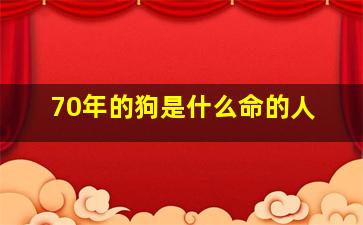 70年的狗是什么命的人